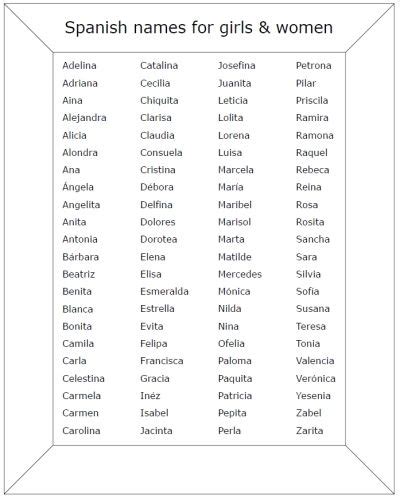 Spanish names for girls & women

Adelina
Adriana
Aina
Alejandra
Alicia
Alondra
Ana
Ángela
Angelita
Anita
Antonia
Bárbara
Beatriz
Benita
Blanca
Bonita
Camila
Carla
Celestina
Carmela
Carmen
Carolina

Catalina
Cecilia
Chiquita
Clarisa
Claudia
Consuela
Cristina
Débora
Delfina
Dolores
Dorotea
Elena
Elisa
Esmeralda
Estrella
Evita
Felipa
Francisca
Gracia
Inéz
Isabel
Jacinta

Josefina
Juanita
Leticia
Lolita
Lorena
Luisa
Marcela
María
Maribel
Marisol
Marta
Matilde
Mercedes
Mónica
Nilda
Nina
Ofelia
Paloma
Paquita
Patricia
Pepita
Perla

Petrona
Pilar
Priscila
Ramira
Ramona
Raquel
Rebeca
Reina
Rosa
Rosita
Sancha
Sara
Silvia
Sofía
Susana
Teresa
Tonia
Valencia
Verónica
Yesenia
Zabel
Zarita